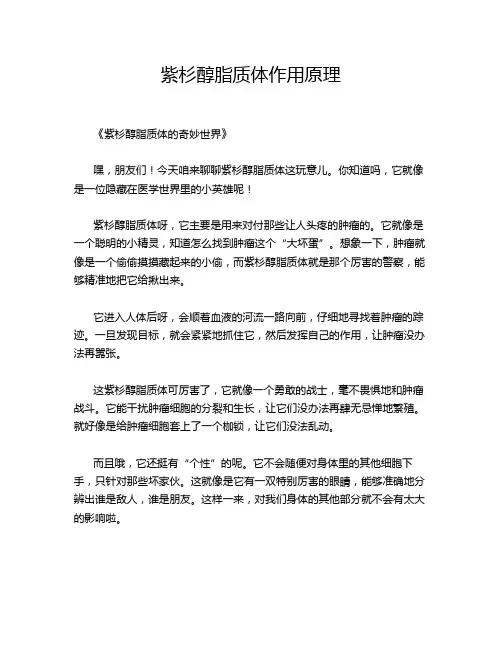 紫杉醇脂质体作用原理

《紫杉醇脂质体的奇妙世界》

嘿，朋友们！今天咱来聊聊紫杉醇脂质体这玩意儿。你知道吗，它就像是一位隐藏在医学世界里的小英雄呢！

紫杉醇脂质体呀，它主要是用来对付那些让人头疼的肿瘤的。它就像是一个聪明的小精灵，知道怎么找到肿瘤这个“大坏蛋”。想象一下，肿瘤就像是一个偷偷摸摸藏起来的小偷，而紫杉醇脂质体就是那个厉害的警察，能够精准地把它给揪出来。

它进入人体后呀，会顺着血液的河流一路向前，仔细地寻找着肿瘤的踪迹。一旦发现目标，就会紧紧地抓住它，然后发挥自己的作用，让肿瘤没办法再嚣张。

这紫杉醇脂质体可厉害了，它就像一个勇敢的战士，毫不畏惧地和肿瘤战斗。它能干扰肿瘤细胞的分裂和生长，让它们没办法再肆无忌惮地繁殖。就好像是给肿瘤细胞套上了一个枷锁，让它们没法乱动。

而且哦，它还挺有“个性”的呢。它不会随便对身体里的其他细胞下手，只针对那些坏家伙。这就像是它有一双特别厉害的眼睛，能够准确地分辨出谁是敌人，谁是朋友。这样一来，对我们身体的其他部分就不会有太大的影响啦。